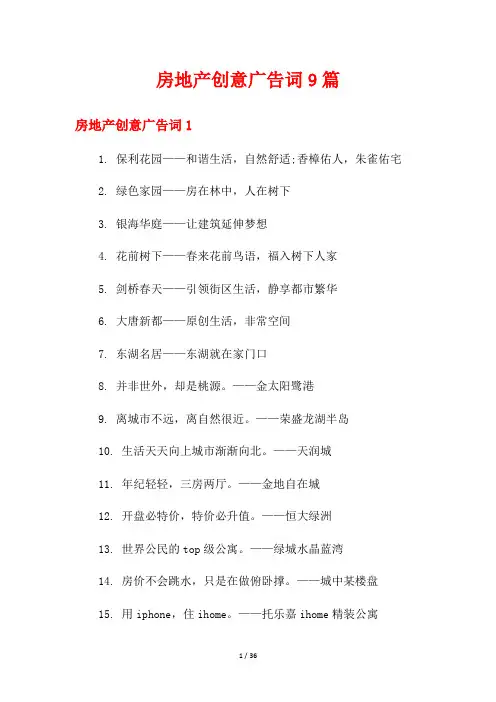 房地产创意广告词9篇

房地产创意广告词1

1. 保利花园——和谐生活，自然舒适;香樟佑人，朱雀佑宅

2. 绿色家园——房在林中，人在树下

3. 银海华庭——让建筑延伸梦想

4. 花前树下——春来花前鸟语，福入树下人家

5. 剑桥春天——引领街区生活，静享都市繁华

6. 大唐新都——原创生活，非常空间

7. 东湖名居——东湖就在家门口

8. 并非世外，却是桃源。——金太阳鹭港

9. 离城市不远，离自然很近。——荣盛龙湖半岛

10. 生活天天向上城市渐渐向北。——天润城

11. 年纪轻轻，三房两厅。——金地自在城

12. 开盘必特价，特价必升值。——恒大绿洲

13. 世界公民的top级公寓。——绿城水晶蓝湾

14. 房价不会跳水，只是在做俯卧撑。——城中某楼盘

15. 用iphone，住ihome。——托乐嘉ihome精装公寓

1 / 36